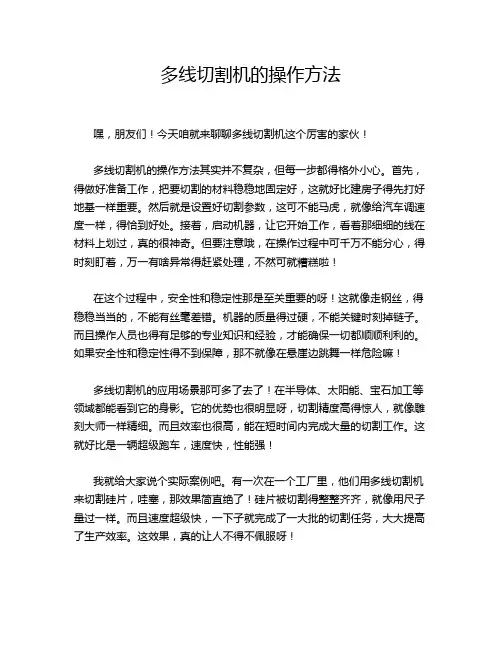 多线切割机的操作方法

嘿，朋友们！今天咱就来聊聊多线切割机这个厉害的家伙！

多线切割机的操作方法其实并不复杂，但每一步都得格外小心。首先，得做好准备工作，把要切割的材料稳稳地固定好，这就好比建房子得先打好地基一样重要。然后就是设置好切割参数，这可不能马虎，就像给汽车调速度一样，得恰到好处。接着，启动机器，让它开始工作，看着那细细的线在材料上划过，真的很神奇。但要注意哦，在操作过程中可千万不能分心，得时刻盯着，万一有啥异常得赶紧处理，不然可就糟糕啦！

在这个过程中，安全性和稳定性那是至关重要的呀！这就像走钢丝，得稳稳当当的，不能有丝毫差错。机器的质量得过硬，不能关键时刻掉链子。而且操作人员也得有足够的专业知识和经验，才能确保一切都顺顺利利的。如果安全性和稳定性得不到保障，那不就像在悬崖边跳舞一样危险嘛！

多线切割机的应用场景那可多了去了！在半导体、太阳能、宝石加工等领域都能看到它的身影。它的优势也很明显呀，切割精度高得惊人，就像雕刻大师一样精细。而且效率也很高，能在短时间内完成大量的切割工作。这就好比是一辆超级跑车，速度快，性能强！

我就给大家说个实际案例吧。有一次在一个工厂里，他们用多线切割机来切割硅片，哇塞，那效果简直绝了！硅片被切割得整整齐齐，就像用尺子量过一样。而且速度超级快，一下子就完成了一大批的切割任务，大大提高了生产效率。这效果，真的让人不得不佩服呀！